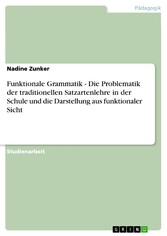 Pädagogik

Nadine Zunker

Funktionale Grammatik - Die Problematik der traditionellen Satzartenlehre in der Schule und die Darstellung aus funktionaler Sicht

Studienarbeit

GRIN